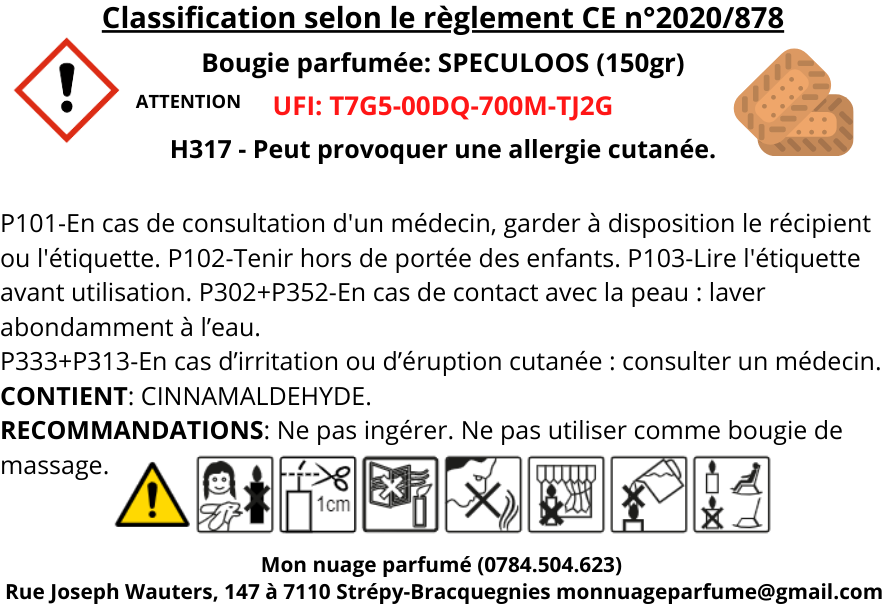 Classification selon le règlement CE n°2020/878

Bougie parfumée: SPECULOOS (150gr)

ATTENTION

UFI: T7G5-00DQ-700M-TJ2G

H317 - Peut provoquer une allergie cutanée.

P101-En cas de consultation d'un médecin, garder à disposition le récipient ou l'étiquette. P102-Tenir hors de portée des enfants. P103-Lire l'étiquette avant utilisation. P302+P352-En cas de contact avec la peau : laver abondamment à l'eau.

P333+P313-En cas d'irritation ou d'éruption cutanée : consulter un médecin.

CONTIENT: CINNAMALDEHYDE.

RECOMMANDATIONS: Ne pas ingérer. Ne pas utiliser comme bougie de massage.

1cm

Mon nuage parfumé (0784.504.623)

Rue Joseph Wauters, 147 à 7110 Strépy-Bracquegnies monnuageparfume@gmail.com